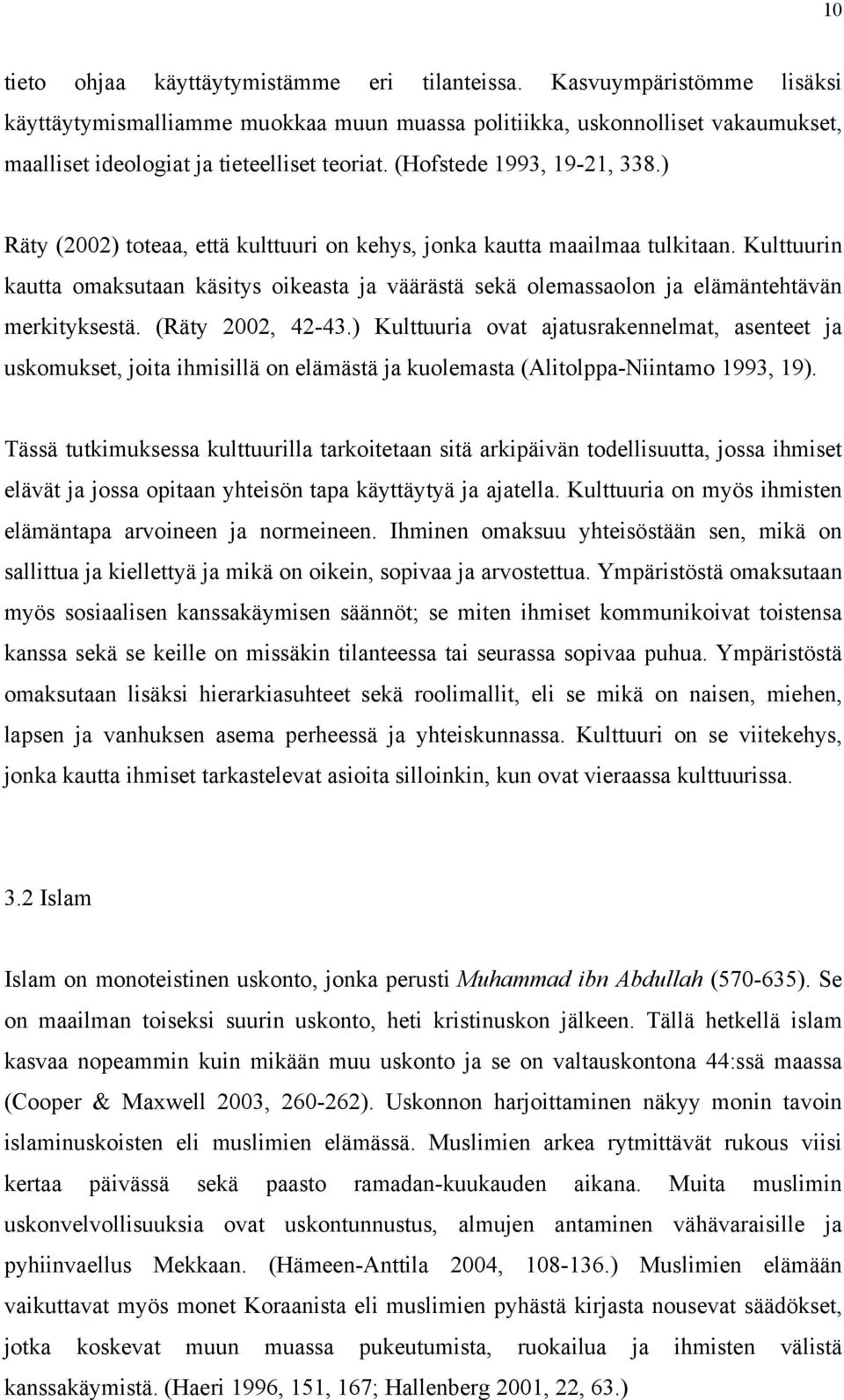 10

tieto ohjaa käyttäytymistämme eri tilanteissa. Kasvuympäristömme lisäksi käyttäytymismalliamme muokkaa muun muassa politiikka, uskonnolliset vakaumukset, maalliset ideologiat ja tieteelliset teoriat. (Hofstede 1993, 19-21, 338.)

Räty (2002) toteaa, että kulttuuri on kehys, jonka kautta maailmaa tulkitaan. Kulttuurin kautta omaksutaan käsitys oikeasta ja väärästä sekä olemassaolon ja elämäntehtävän merkityksestä. (Räty 2002, 42-43.) Kulttuuria ovat ajatusrakennelmat, asenteet ja uskomukset, joita ihmisillä on elämästä ja kuolemasta (Alitolppa-Niintamo 1993, 19).

Tässä tutkimuksessa kulttuurilla tarkoitetaan sitä arkipäivän todellisuutta, jossa ihmiset elävät ja jossa opitaan yhteisön tapa käyttäytyä ja ajatella. Kulttuuria on myös ihmisten elämäntapa arvoineen ja normeineen. Ihminen omaksuu yhteisöstään sen, mikä on sallittua ja kiellettyä ja mikä on oikein, sopivaa ja arvostettua. Ympäristöstä omaksutaan myös sosiaalisen kanssakäymisen säännöt; se miten ihmiset kommunikoivat toistensa kanssa sekä se keille on missäkin tilanteessa tai seurassa sopivaa puhua. Ympäristöstä omaksutaan lisäksi hierarkiasuhteet sekä roolimallit, eli se mikä on naisen, miehen, lapsen ja vanhuksen asema perheessä ja yhteiskunnassa. Kulttuuri on se viitekehys, jonka kautta ihmiset tarkastelevat asioita silloinkin, kun ovat vieraassa kulttuurissa.

3.2 Islam

Islam on monoteistinen uskonto, jonka perusti Muhammad ibn Abdullah (570-635). Se on maailman toiseksi suurin uskonto, heti kristinuskon jälkeen. Tällä hetkellä islam kasvaa nopeammin kuin mikään muu uskonto ja se on valtauskontona 44:ssä maassa (Cooper & Maxwell 2003, 260-262). Uskonnon harjoittaminen näkyy monin tavoin islaminuskoisten eli muslimien elämässä. Muslimien arkea rytmittävät rukous viisi kertaa päivässä sekä paasto ramadan-kuukauden aikana. Muita muslimin uskonvelvollisuuksia ovat uskontunnustus, almujen antaminen vähävaraisille ja pyhiinvaellus Mekkaan. (Hämeen-Anttila 2004, 108-136.) Muslimien elämään vaikuttavat myös monet Koraanista eli muslimien pyhästä kirjasta nousevat säädökset, jotka koskevat muun muassa pukeutumista, ruokailua ja ihmisten välistä kanssakäymistä. (Haeri 1996, 151, 167; Hallenberg 2001, 22, 63.)